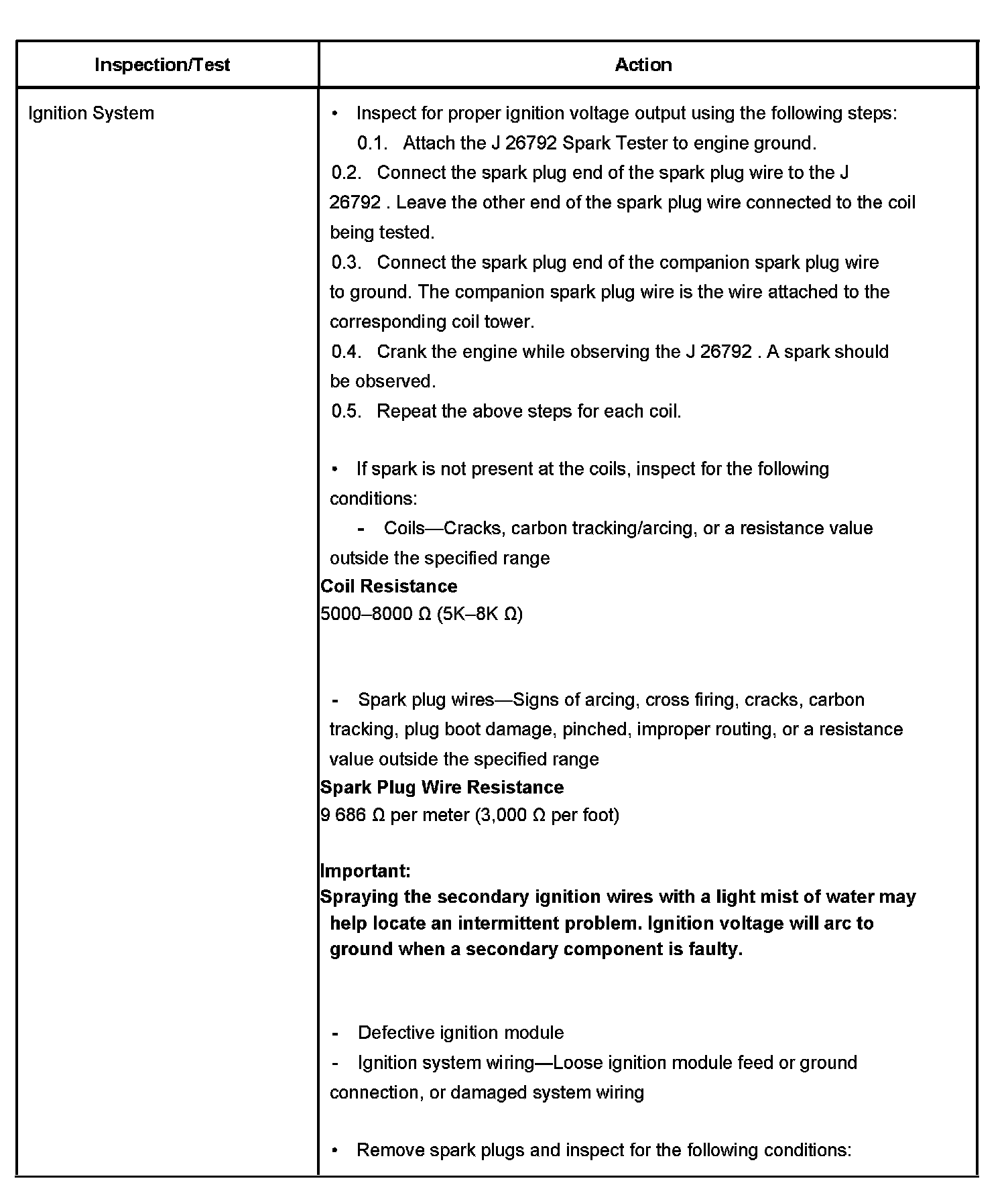 | Inspection/Test | Action |
|---|---|
| Ignition System | • Inspect for proper ignition voltage output using the following steps:<br>0.1. Attach the J 26792 Spark Tester to engine ground.<br>0.2. Connect the spark plug end of the spark plug wire to the J 26792 . Leave the other end of the spark plug wire connected to the coil being tested.<br>0.3. Connect the spark plug end of the companion spark plug wire to ground. The companion spark plug wire is the wire attached to the corresponding coil tower.<br>0.4. Crank the engine while observing the J 26792 . A spark should be observed.<br>0.5. Repeat the above steps for each coil.<br><br>• If spark is not present at the coils, inspect for the following conditions:<br>- Coils—Cracks, carbon tracking/arcing, or a resistance value outside the specified range<br>**Coil Resistance**<br>5000–8000 Ω (5K–8K Ω)<br><br>- Spark plug wires—Signs of arcing, cross firing, cracks, carbon tracking, plug boot damage, pinched, improper routing, or a resistance value outside the specified range<br>**Spark Plug Wire Resistance**<br>9 686 Ω per meter (3,000 Ω per foot)<br><br>**Important:**<br>**Spraying the secondary ignition wires with a light mist of water may help locate an intermittent problem. Ignition voltage will arc to ground when a secondary component is faulty.**<br><br>- Defective ignition module<br>- Ignition system wiring—Loose ignition module feed or ground connection, or damaged system wiring<br><br>• Remove spark plugs and inspect for the following conditions: |